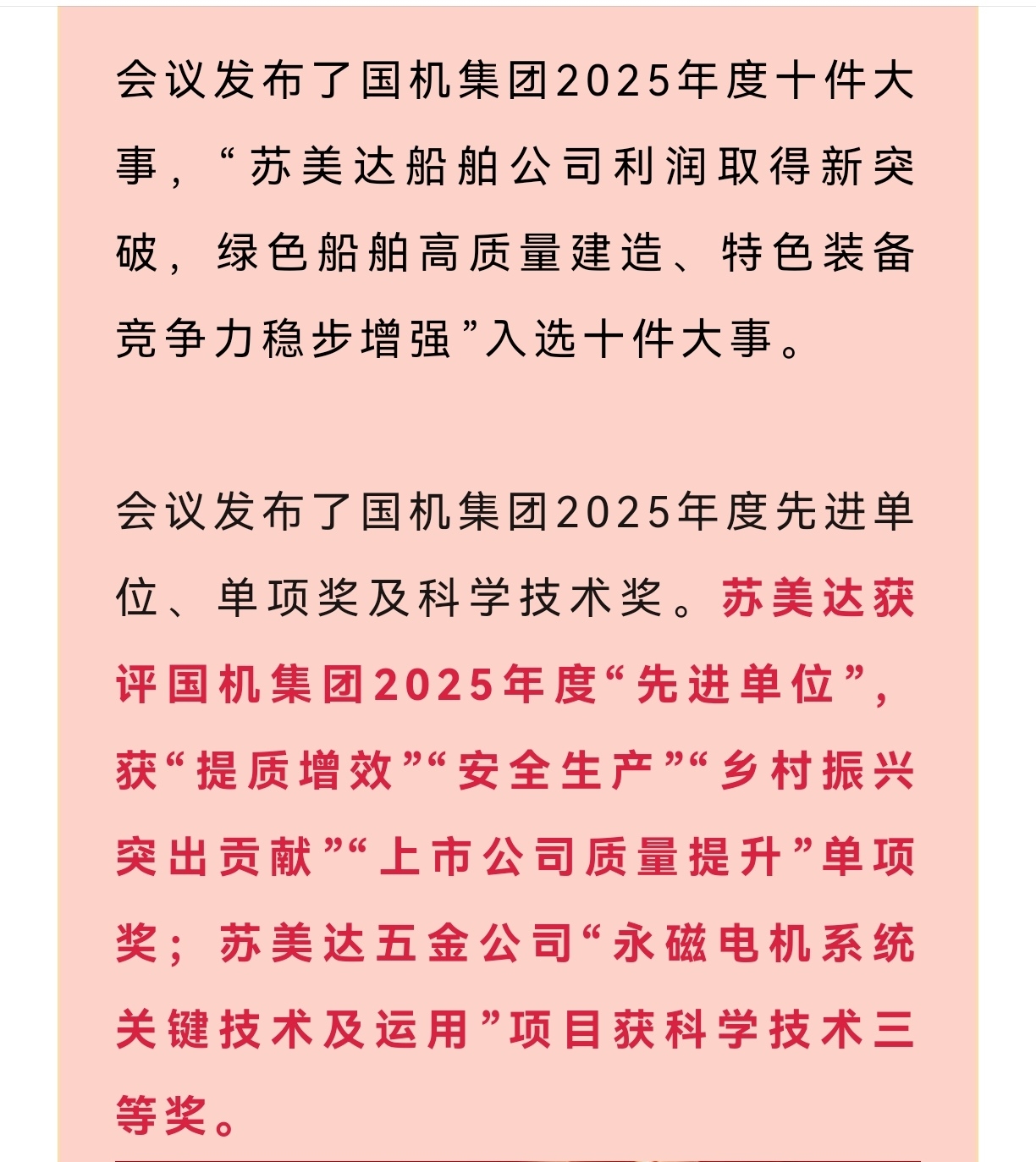 会议发布了国机集团2025年度十件大事，“苏美达船舶公司利润取得新突破，绿色船舶高质量建造、特色装备竞争力稳步增强”入选十件大事。

会议发布了国机集团2025年度先进单位、单项奖及科学技术奖。苏美达获评国机集团2025年度“先进单位”，获“提质增效”“安全生产”“乡村振兴突出贡献”“上市公司质量提升”单项奖；苏美达五金公司“永磁电机系统关键技术及运用”项目获科学技术三等奖。